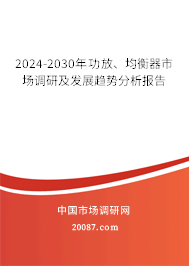 2024-2030年功放、均衡器市场调研及发展趋势分析报告

中国市场调研网

20087.com